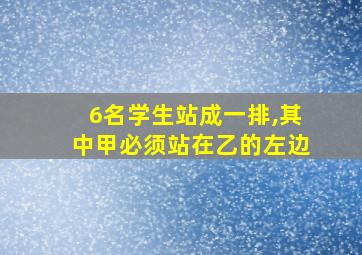 6名学生站成一排,其中甲必须站在乙的左边